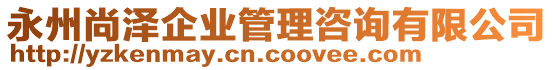 永州尚泽企业管理咨询有限公司
http://yzkenmay.cn.coovee.com